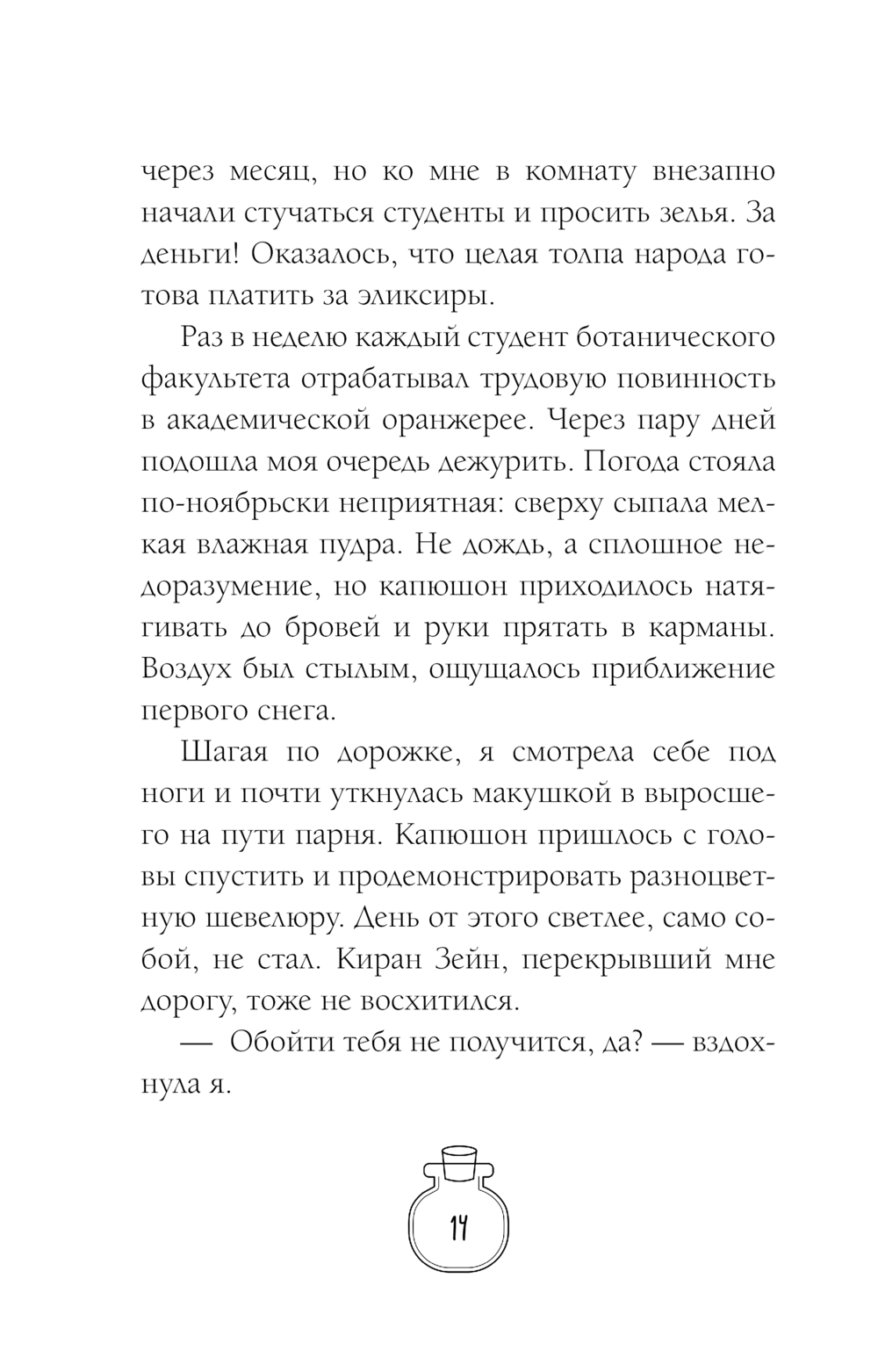 через месяц, но ко мне в комнату внезапно начали стучаться студенты и просить зелья. За деньги! Оказалось, что целая толпа народа готова платить за эликсиры.

Раз в неделю каждый студент ботанического факультета отрабатывал трудовую повинность в академической оранжерее. Через пару дней подошла моя очередь дежурить. Погода стояла по-ноябрьски неприятная: сверху сыпала мелкая влажная пудра. Не дождь, а сплошное недоразумение, но капюшон приходилось натягивать до бровей и руки прятать в карманы. Воздух был стылым, ощущалось приближение первого снега.

Шагая по дорожке, я смотрела себе под ноги и почти уткнулась макушкой в выросшего на пути парня. Капюшон пришлось с головы спустить и продемонстрировать разноцветную шевелюру. День от этого светлее, само собой, не стал. Киран Зейн, перекрывший мне дорогу, тоже не восхитился.

— Обойти тебя не получится, да? — вздохнула я.

14